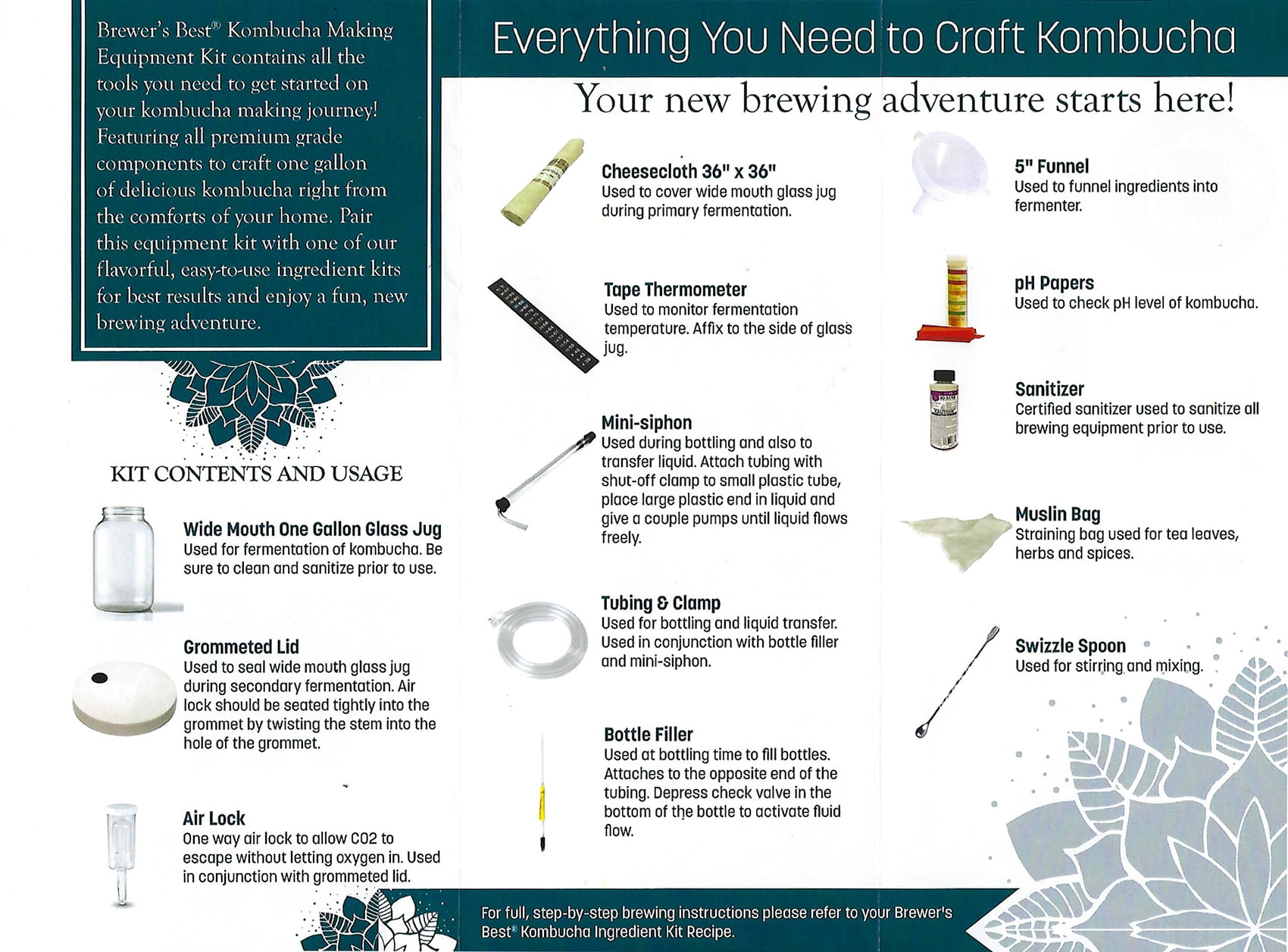 Brewer's Best® Kombucha Making Equipment Kit contains all the tools you need to get started on your kombucha making journey! Featuring all premium grade components to craft one gallon of delicious kombucha right from the comforts of your home. Pair this equipment kit with one of our flavorful, easy-to-use ingredient kits for best results and enjoy a fun, new brewing adventure.

KIT CONTENTS AND USAGE

Wide Mouth One Gallon Glass Jug
Used for fermentation of kombucha. Be sure to clean and sanitize prior to use.

Grommeted Lid
Used to seal wide mouth glass jug during secondary fermentation. Air lock should be seated tightly into the grommet by twisting the stem into the hole of the grommet.

Air Lock
One way air lock to allow CO2 to escape without letting oxygen in. Used in conjunction with grommeted lid.

Everything You Need to Craft Kombucha

Your new brewing adventure starts here!

Cheesecloth 36" x 36"
Used to cover wide mouth glass jug during primary fermentation.

Tape Thermometer
Used to monitor fermentation temperature. Affix to the side of glass jug.

Mini-siphon
Used during bottling and also to transfer liquid. Attach tubing with shut-off clamp to small plastic tube, place large plastic end in liquid and give a couple pumps until liquid flows freely.

Tubing & Clamp
Used for bottling and liquid transfer. Used in conjunction with bottle filler and mini-siphon.

Bottle Filler
Used at bottling time to fill bottles. Attaches to the opposite end of the tubing. Depress check valve in the bottom of the bottle to activate fluid flow.

5" Funnel
Used to funnel ingredients into fermenter.

pH Papers
Used to check pH level of kombucha.

Sanitizer
Certified sanitizer used to sanitize all brewing equipment prior to use.

Muslin Bag
Straining bag used for tea leaves, herbs and spices.

Swizzle Spoon
Used for stirring and mixing.

For full, step-by-step brewing instructions please refer to your Brewer's Best® Kombucha Ingredient Kit Recipe.